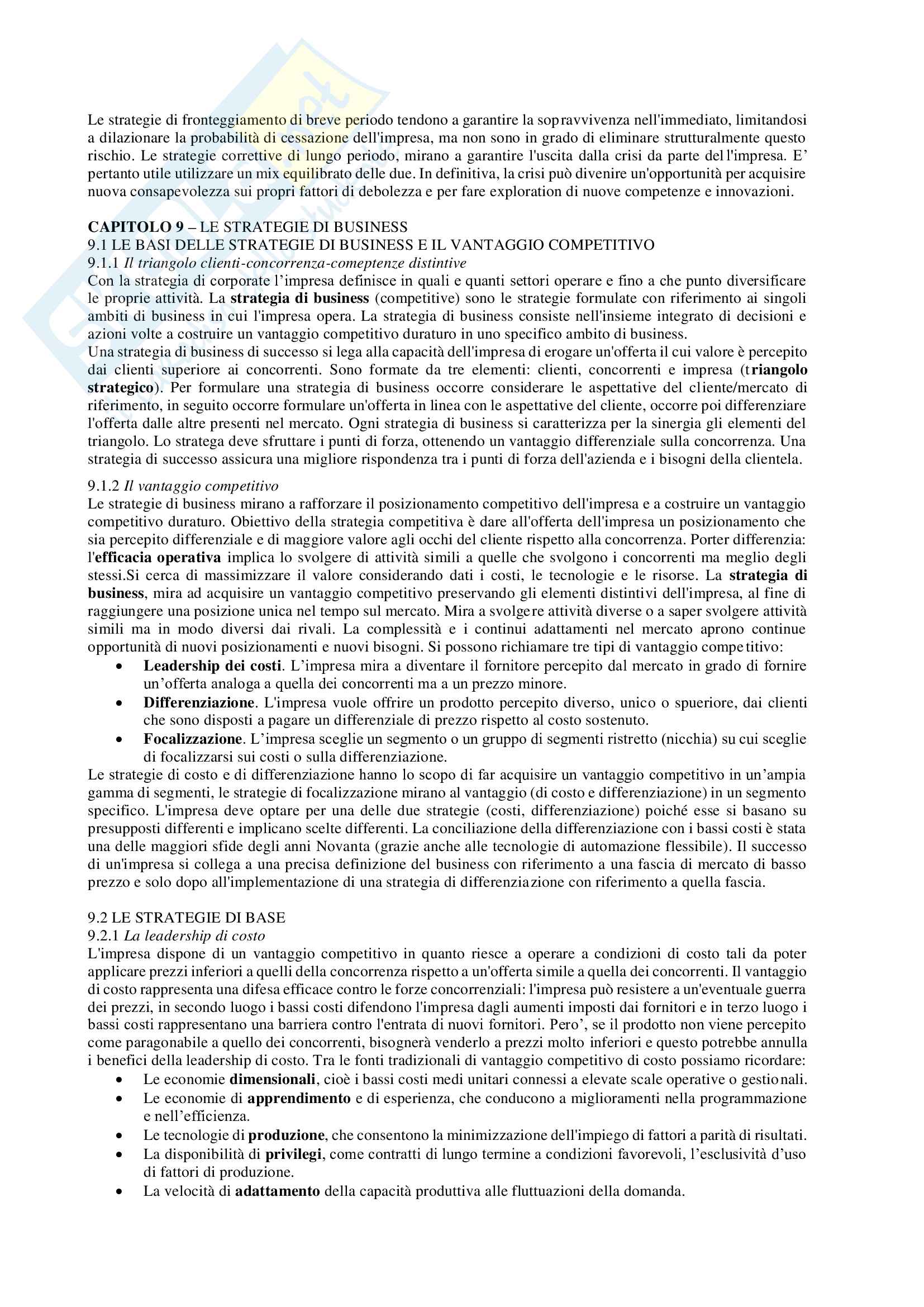 Le strategie di fronteggiamento di breve periodo tendono a garantire la sopravvivenza nell'immediato, limitandosi a dilazionare la probabilità di cessazione dell'impresa, ma non sono in grado di eliminare strutturalmente questo rischio. Le strategie correttive di lungo periodo, mirano a garantire l'uscita dalla crisi da parte dell'impresa. E' pertanto utile utilizzare un mix equilibrato delle due. In definitiva, la crisi può divenire un'opportunità per acquisire nuova consapevolezza sui propri fattori di debolezza e per fare exploration di nuove competenze e innovazioni.

CAPITOLO 9 – LE STRATEGIE DI BUSINESS
9.1 LE BASI DELLE STRATEGIE DI BUSINESS E IL VANTAGGIO COMPETITIVO
9.1.1 Il triangolo clienti-concorrenza-comeptenze distintive
Con la strategia di corporate l'impresa definisce in quali e quanti settori operare e fino a che punto diversificare le proprie attività. La strategia di business (competitive) sono le strategie formulate con riferimento ai singoli ambiti di business in cui l'impresa opera. La strategia di business consiste nell'insieme integrato di decisioni e azioni volte a costruire un vantaggio competitivo duraturo in uno specifico ambito di business.
Una strategia di business di successo si lega alla capacità dell'impresa di erogare un'offerta il cui valore è percepito dai clienti superiore ai concorrenti. Sono formate da tre elementi: clienti, concorrenti e impresa (triangolo strategico). Per formulare una strategia di business occorre considerare le aspettative del cliente/mercato di riferimento, in seguito occorre formulare un'offerta in linea con le aspettative del cliente, occorre poi differenziare l'offerta dalle altre presenti nel mercato. Ogni strategia di business si caratterizza per la sinergia gli elementi del triangolo. Lo stratega deve sfruttare i punti di forza, ottenendo un vantaggio differenziale sulla concorrenza. Una strategia di successo assicura una migliore rispondenza tra i punti di forza dell'azienda e i bisogni della clientela.

9.1.2 Il vantaggio competitivo
Le strategie di business mirano a rafforzare il posizionamento competitivo dell'impresa e a costruire un vantaggio competitivo duraturo. Obiettivo della strategia competitiva è dare all'offerta dell'impresa un posizionamento che sia percepito differenziale e di maggiore valore agli occhi del cliente rispetto alla concorrenza. Porter differenzia: l'efficacia operativa implica lo svolgere di attività simili a quelle che svolgono i concorrenti ma meglio degli stessi.Si cerca di massimizzare il valore considerando dati i costi, le tecnologie e le risorse. La strategia di business, mira ad acquisire un vantaggio competitivo preservando gli elementi distintivi dell'impresa, al fine di raggiungere una posizione unica nel tempo sul mercato. Mira a svolgere attività diverse o a saper svolgere attività simili ma in modo diversi dai rivali. La complessità e i continui adattamenti nel mercato aprono continue opportunità di nuovi posizionamenti e nuovi bisogni. Si possono richiamare tre tipi di vantaggio competitivo:
• Leadership dei costi. L'impresa mira a diventare il fornitore percepito dal mercato in grado di fornire un'offerta analoga a quella dei concorrenti ma a un prezzo minore.
• Differenziazione. L'impresa vuole offrire un prodotto percepito diverso, unico o spueriore, dai clienti che sono disposti a pagare un differenziale di prezzo rispetto al costo sostenuto.
• Focalizzazione. L'impresa sceglie un segmento o un gruppo di segmenti ristretto (nicchia) su cui sceglie di focalizzarsi sui costi o sulla differenziazione.
Le strategie di costo e di differenziazione hanno lo scopo di far acquisire un vantaggio competitivo in un'ampia gamma di segmenti, le strategie di focalizzazione mirano al vantaggio (di costo e differenziazione) in un segmento specifico. L'impresa deve optare per una delle due strategie (costi, differenziazione) poiché esse si basano su presupposti differenti e implicano scelte differenti. La conciliazione della differenziazione con i bassi costi è stata una delle maggiori sfide degli anni Novanta (grazie anche alle tecnologie di automazione flessibile). Il successo di un'impresa si collega a una precisa definizione del business con riferimento a una fascia di mercato di basso prezzo e solo dopo all'implementazione di una strategia di differenziazione con riferimento a quella fascia.

9.2 LE STRATEGIE DI BASE
9.2.1 La leadership di costo
L'impresa dispone di un vantaggio competitivo in quanto riesce a operare a condizioni di costo tali da poter applicare prezzi inferiori a quelli della concorrenza rispetto a un'offerta simile a quella dei concorrenti. Il vantaggio di costo rappresenta una difesa efficace contro le forze concorrenziali: l'impresa può resistere a un'eventuale guerra dei prezzi, in secondo luogo i bassi costi difendono l'impresa dagli aumenti imposti dai fornitori e in terzo luogo i bassi costi rappresentano una barriera contro l'entrata di nuovi fornitori. Pero', se il prodotto non viene percepito come paragonabile a quello dei concorrenti, bisognerà venderlo a prezzi molto inferiori e questo potrebbe annulla i benefici della leadership di costo. Tra le fonti tradizionali di vantaggio competitivo di costo possiamo ricordare:
• Le economie dimensionali, cioè i bassi costi medi unitari connessi a elevate scale operative o gestionali.
• Le economie di apprendimento e di esperienza, che conducono a miglioramenti nella programmazione e nell'efficienza.
• Le tecnologie di produzione, che consentono la minimizzazione dell'impiego di fattori a parità di risultati.
• La disponibilità di privilegi, come contratti di lungo termine a condizioni favorevoli, l'esclusività d'uso di fattori di produzione.
• La velocità di adattamento della capacità produttiva alle fluttuazioni della domanda.